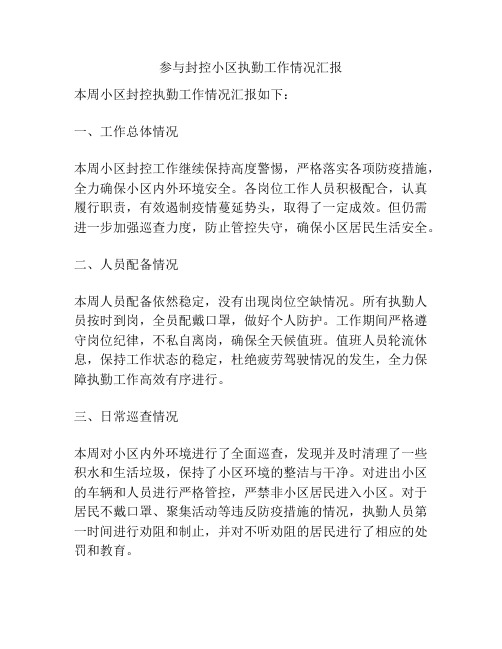 参与封控小区执勤工作情况汇报

本周小区封控执勤工作情况汇报如下：

一、工作总体情况

本周小区封控工作继续保持高度警惕，严格落实各项防疫措施，全力确保小区内外环境安全。各岗位工作人员积极配合，认真履行职责，有效遏制疫情蔓延势头，取得了一定成效。但仍需进一步加强巡查力度，防止管控失守，确保小区居民生活安全。

二、人员配备情况

本周人员配备依然稳定，没有出现岗位空缺情况。所有执勤人员按时到岗，全员配戴口罩，做好个人防护。工作期间严格遵守岗位纪律，不私自离岗，确保全天候值班。值班人员轮流休息，保持工作状态的稳定，杜绝疲劳驾驶情况的发生，全力保障执勤工作高效有序进行。

三、日常巡查情况

本周对小区内外环境进行了全面巡查，发现并及时清理了一些积水和生活垃圾，保持了小区环境的整洁与干净。对进出小区的车辆和人员进行严格管控，严禁非小区居民进入小区。对于居民不戴口罩、聚集活动等违反防疫措施的情况，执勤人员第一时间进行劝阻和制止，并对不听劝阻的居民进行了相应的处罚和教育。